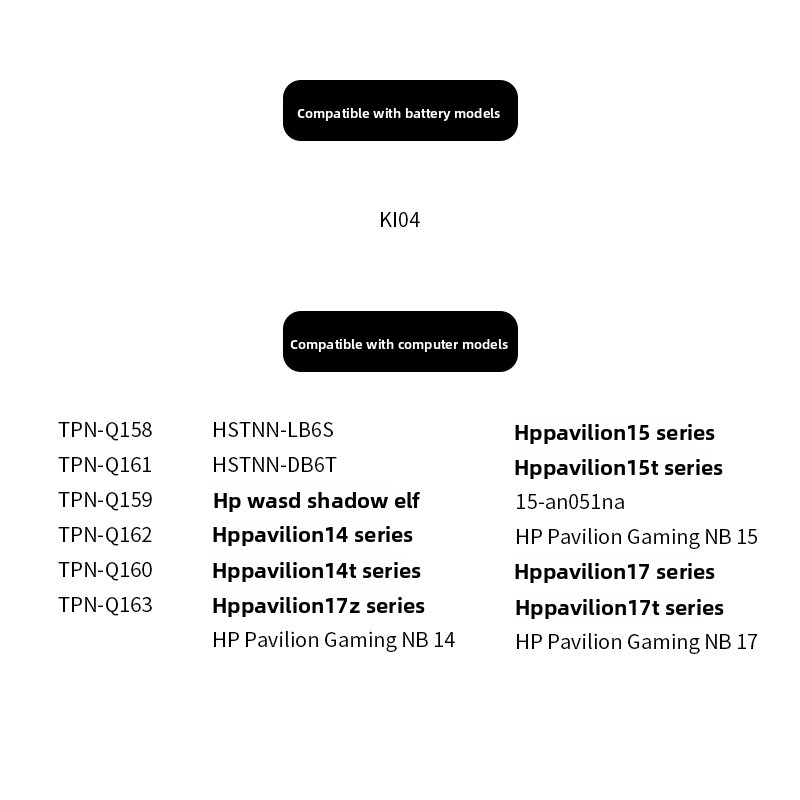 Compatible with battery models

KI04

Compatible with computer models

TPN-Q158
TPN-Q161
TPN-Q159
TPN-Q162
TPN-Q160
TPN-Q163

HSTNN-LB6S
HSTNN-DB6T
Hp wasd shadow elf
Hppavilion14 series
Hppavilion14t series
Hppavilion17z series
HP Pavilion Gaming NB 14

Hppavilion15 series
Hppavilion15t series
15-an051na
HP Pavilion Gaming NB 15
Hppavilion17 series
Hppavilion17t series
HP Pavilion Gaming NB 17